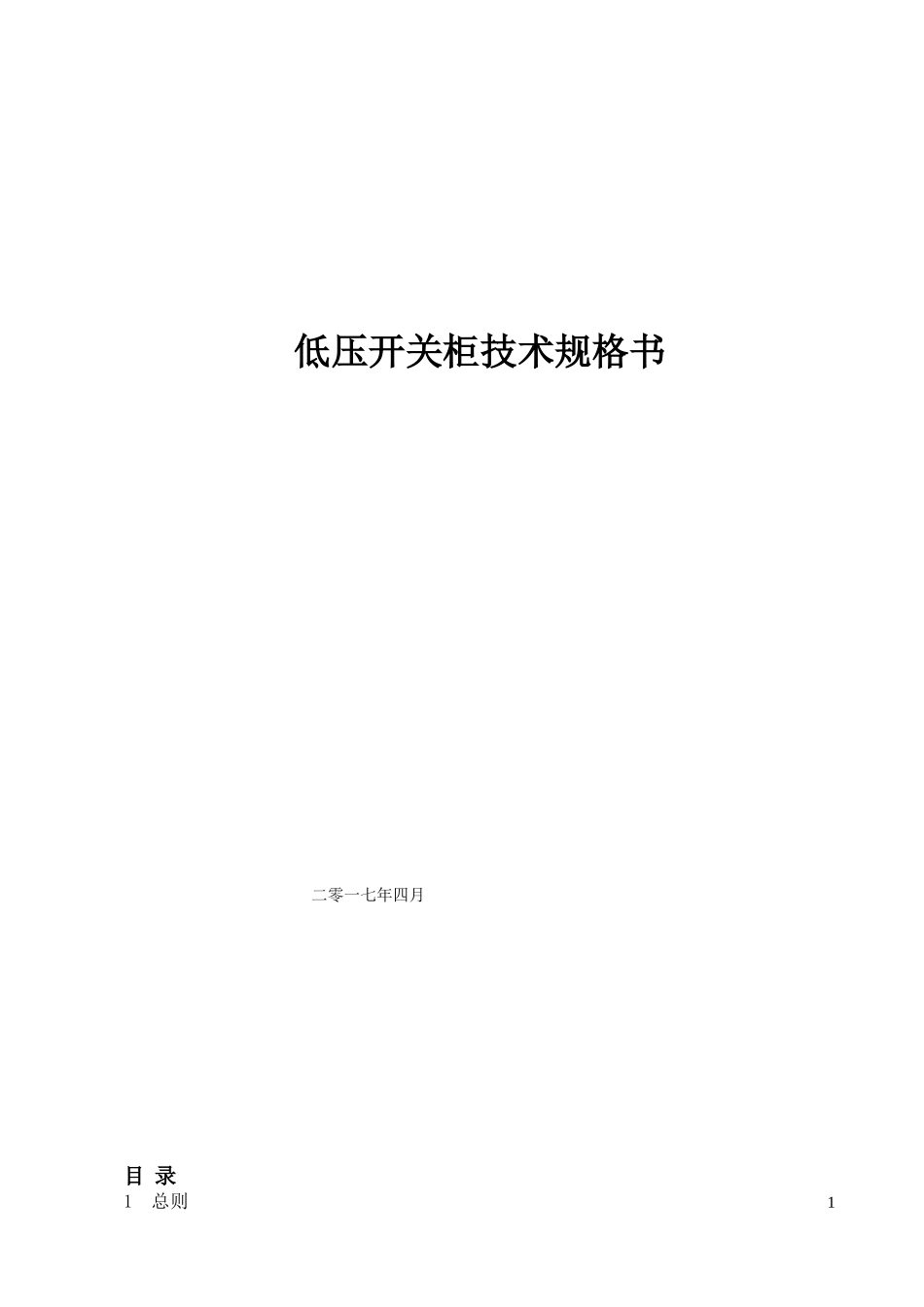 低压开关柜技术规格书

二零一七年四月

目 录

1 总则 1